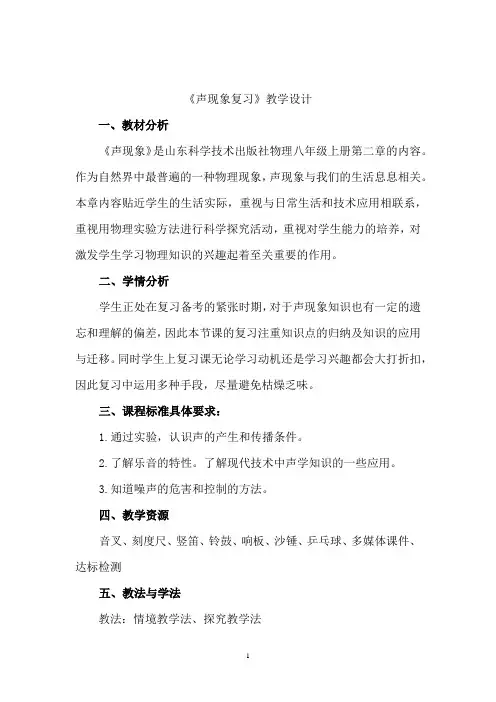 《声现象复习》教学设计

一、教材分析

《声现象》是山东科学技术出版社物理八年级上册第二章的内容。作为自然界中最普遍的一种物理现象，声现象与我们的生活息息相关。本章内容贴近学生的生活实际，重视与日常生活和技术应用相联系，重视用物理实验方法进行科学探究活动，重视对学生能力的培养，对激发学生学习物理知识的兴趣起着至关重要的作用。

二、学情分析

学生正处在复习备考的紧张时期，对于声现象知识也有一定的遗忘和理解的偏差，因此本节课的复习注重知识点的归纳及知识的应用与迁移。同时学生上复习课无论学习动机还是学习兴趣都会大打折扣，因此复习中运用多种手段，尽量避免枯燥乏味。

三、课程标准具体要求：

1. 通过实验，认识声的产生和传播条件。

2. 了解乐音的特性。了解现代技术中声学知识的一些应用。

3. 知道噪声的危害和控制的方法。

四、教学资源

音叉、刻度尺、竖笛、铃鼓、响板、沙锤、乒乓球、多媒体课件、达标检测

五、教法与学法

教法：情境教学法、探究教学法

1